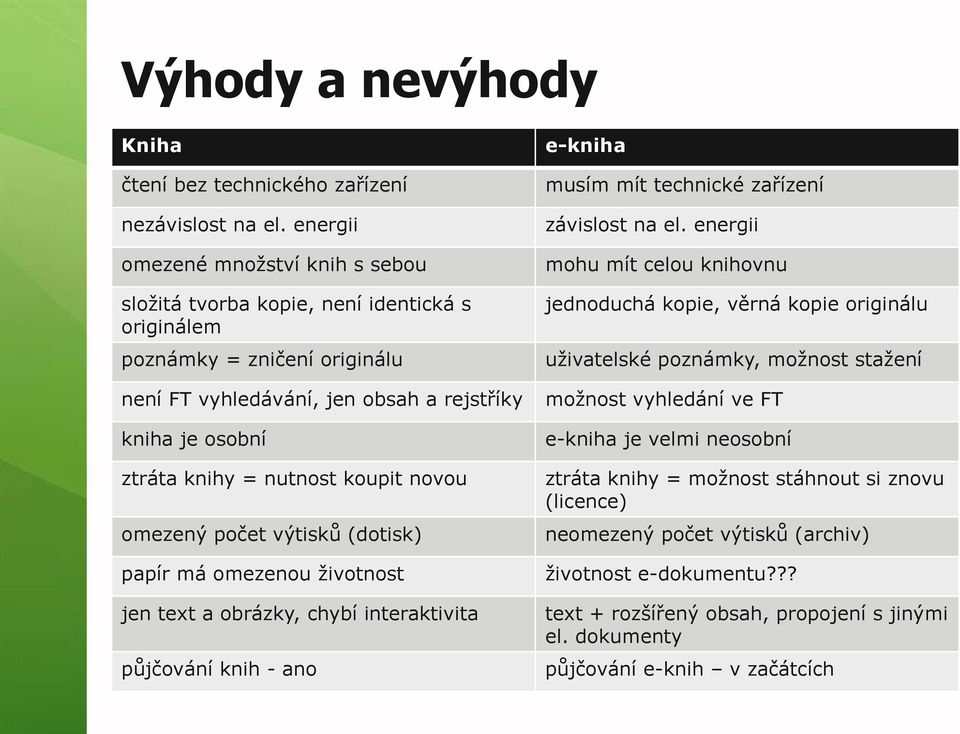 Výhody a nevýhody

| Kniha | e-kniha |
|---|---|
| čtení bez technického zařízení | musím mít technické zařízení |
| nezávislost na el. energii | závislost na el. energii |
| omezené množství knih s sebou | mohu mít celou knihovnu |
| složitá tvorba kopie, není identická s originálem | jednoduchá kopie, věrná kopie originálu |
| poznámky = zničení originálu | uživatelské poznámky, možnost stažení |
| není FT vyhledávání, jen obsah a rejstříky | možnost vyhledání ve FT |
| kniha je osobní | e-kniha je velmi neosobní |
| ztráta knihy = nutnost koupit novou | ztráta knihy = možnost stáhnout si znovu (licence) |
| omezený počet výtisků (dotisk) | neomezený počet výtisků (archiv) |
| papír má omezenou životnost | životnost e-dokumentu??? |
| jen text a obrázky, chybí interaktivita | text + rozšířený obsah, propojení s jinými el. dokumenty |
| půjčování knih - ano | půjčování e-knih – v začátcích |